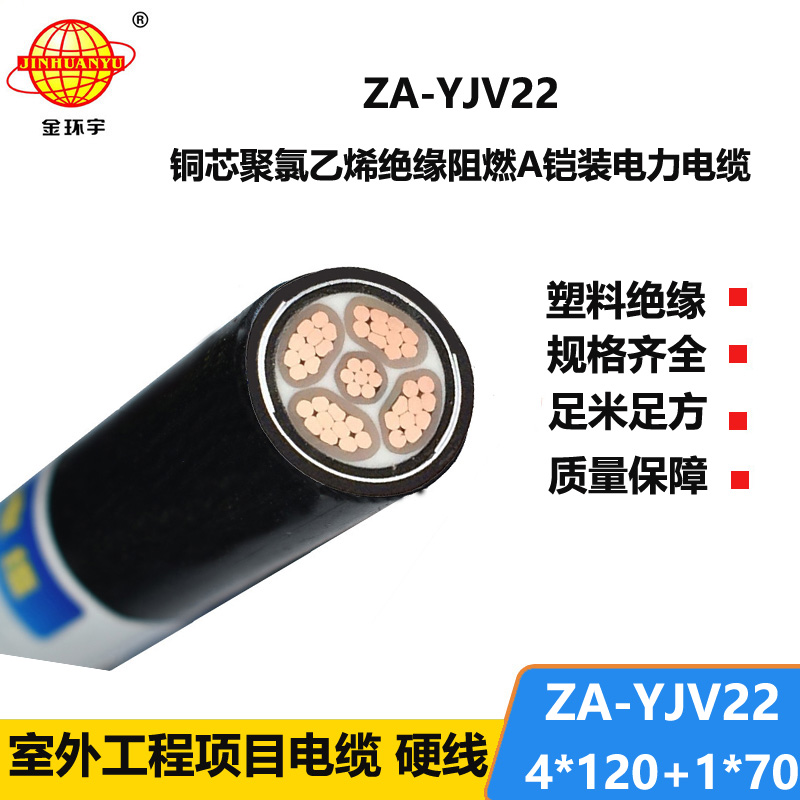 ®
JINHUANYU
金环宇

ZA-YJV22
铜芯聚氯乙烯绝缘阻燃A铠装电力电缆

塑料绝缘
规格齐全
足米足方
质量保障

室外工程项目电缆 硬线

ZA-YJV22
4*120+1*70